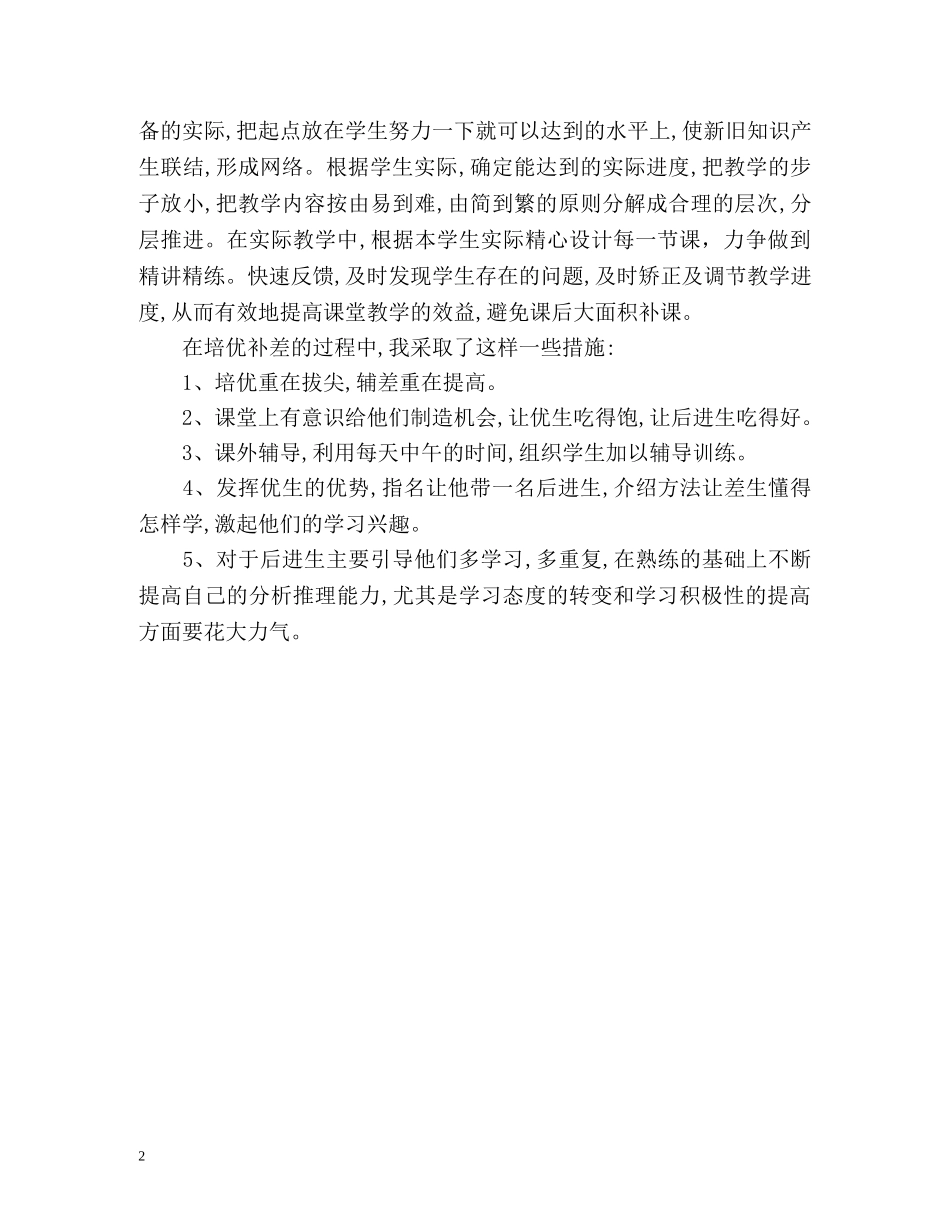 备的实际,把起点放在学生努力一下就可以达到的水平上,使新旧知识产生联结,形成网络。根据学生实际,确定能达到的实际进度,把教学的步子放小,把教学内容按由易到难,由简到繁的原则分解成合理的层次,分层推进。在实际教学中,根据本学生实际精心设计每一节课，力争做到精讲精练。快速反馈,及时发现学生存在的问题,及时矫正及调节教学进度,从而有效地提高课堂教学的效益,避免课后大面积补课。

在培优补差的过程中,我采取了这样一些措施:

1、培优重在拔尖,辅差重在提高。

2、课堂上有意识给他们制造机会,让优生吃得饱,让后进生吃得好。

3、课外辅导,利用每天中午的时间,组织学生加以辅导训练。

4、发挥优生的优势,指名让他带一名后进生,介绍方法让差生懂得怎样学,激起他们的学习兴趣。

5、对于后进生主要引导他们多学习,多重复,在熟练的基础上不断提高自己的分析推理能力,尤其是学习态度的转变和学习积极性的提高方面要花大力气。

2